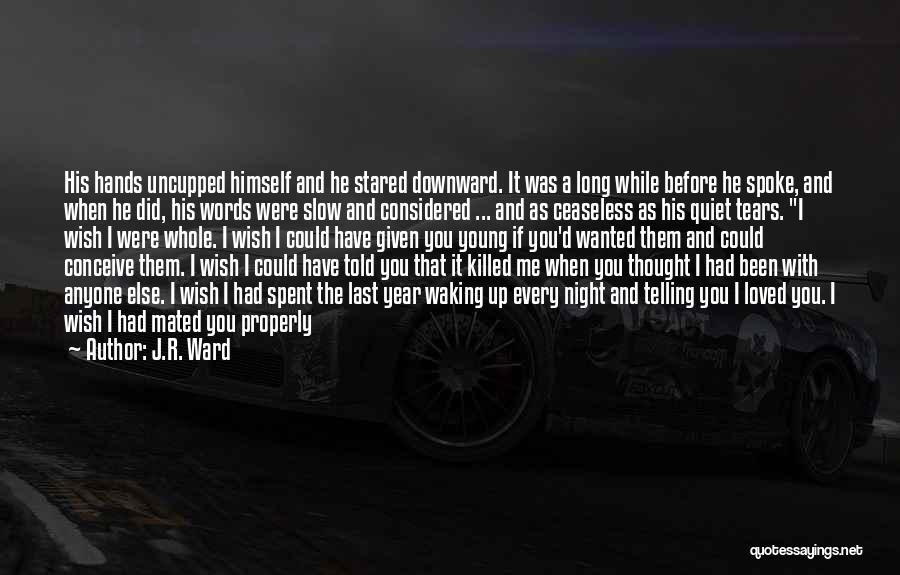 His hands uncupped himself and he stared downward. It was a long while before he spoke, and when he did, his words were slow and considered ... and as ceaseless as his quiet tears. "I wish I were whole. I wish I could have given you young if you'd wanted them and could conceive them. I wish I could have told you that it killed me when you thought I had been with anyone else. I wish I had spent the last year waking up every night and telling you I loved you. I wish I had mated you properly

— Author: J.R. Ward

quotessayings.net